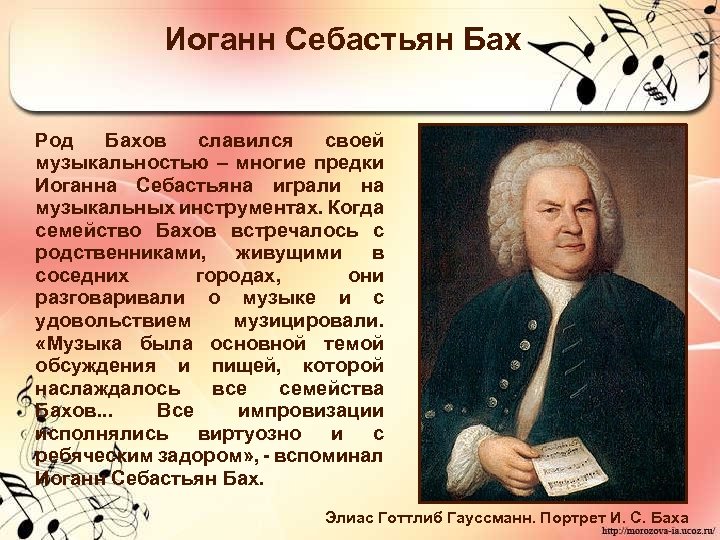 Иоганн Себастьян Бах

Род Бахов славился своей музыкальностью – многие предки Иоганна Себастьяна играли на музыкальных инструментах. Когда семейство Бахов встречалось с родственниками, живущими в соседних городах, они разговаривали о музыке и с удовольствием музицировали. «Музыка была основной темой обсуждения и пищей, которой наслаждалось все семейства Бахов... Все импровизации исполнялись виртуозно и с ребяческим задором», - вспоминал Иоганн Себастьян Бах.

Элиас Готтлиб Гауссманн. Портрет И. С. Баха

http://morozova-ia.ucoz.ru/